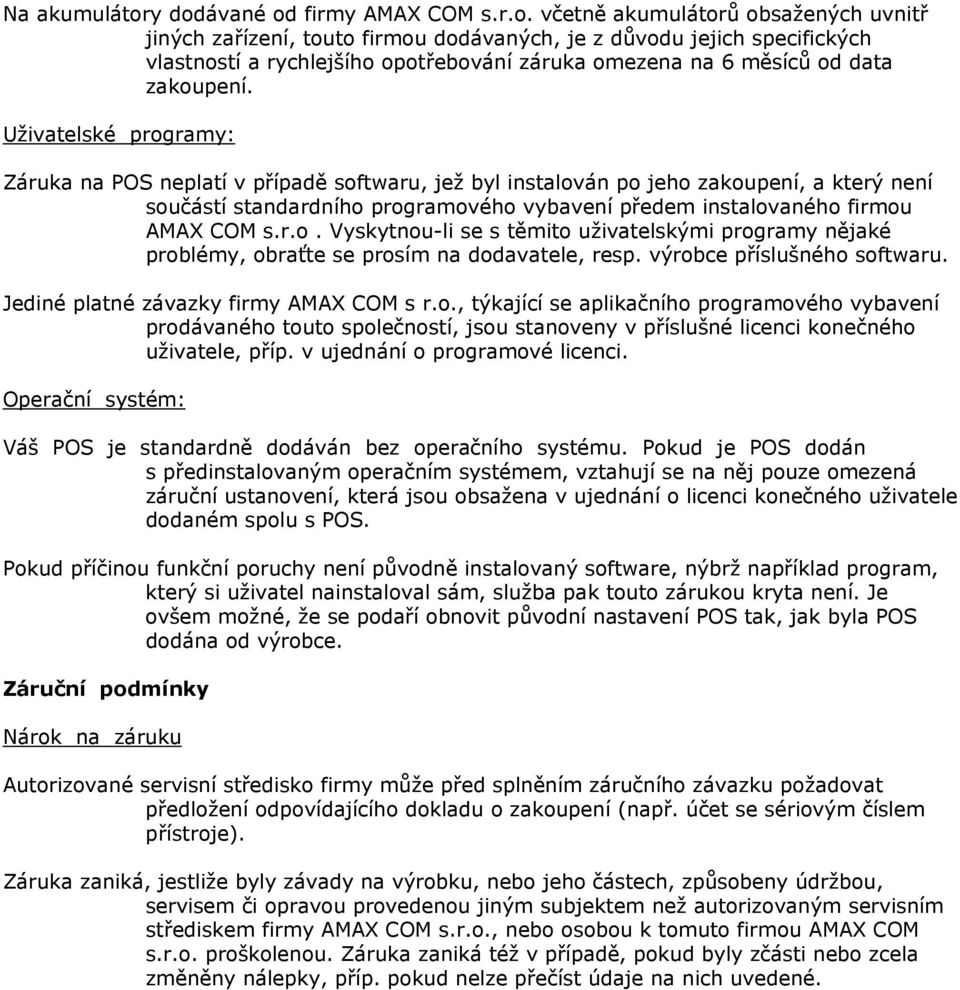 Na akumulátory dodávané od firmy AMAX COM s.r.o. včetně akumulátorů obsažených uvnitř jiných zařízení, touto firmou dodávaných, je z důvodu jejich specifických vlastností a rychlejšího opotřebování záruka omezena na 6 měsíců od data zakoupení.

Uživatelské programy:

Záruka na POS neplatí v případě softwaru, jež byl instalován po jeho zakoupení, a který není součástí standardního programového vybavení předem instalovaného firmou AMAX COM s.r.o . Vyskytnou-li se s těmito uživatelskými programy nějaké problémy, obraťte se prosím na dodavatele, resp. výrobce příslušného softwaru.

Jediné platné závazky firmy AMAX COM s r.o., týkající se aplikačního programového vybavení prodávaného touto společností, jsou stanoveny v příslušné licenci konečného uživatele, příp. v ujednání o programové licenci.

Operační systém:

Váš POS je standardně dodáván bez operačního systému. Pokud je POS dodán s předinstalovaným operačním systémem, vztahují se na něj pouze omezená záruční ustanovení, která jsou obsažena v ujednání o licenci konečného uživatele dodaném spolu s POS.

Pokud příčinou funkční poruchy není původně instalovaný software, nýbrž například program, který si uživatel nainstaloval sám, služba pak touto zárukou kryta není. Je ovšem možné, že se podaří obnovit původní nastavení POS tak, jak byla POS dodána od výrobce.

Záruční podmínky

Nárok na záruku

Autorizované servisní středisko firmy může před splněním záručního závazku požadovat předložení odpovídajícího dokladu o zakoupení (např. účet se sériovým číslem přístroje).

Záruka zaniká, jestliže byly závady na výrobku, nebo jeho částech, způsobeny údržbou, servisem či opravou provedenou jiným subjektem než autorizovaným servisním střediskem firmy AMAX COM s.r.o., nebo osobou k tomuto firmou AMAX COM s.r.o. proškolenou. Záruka zaniká též v případě, pokud byly zčásti nebo zcela změněny nálepky, příp. pokud nelze přečíst údaje na nich uvedené.